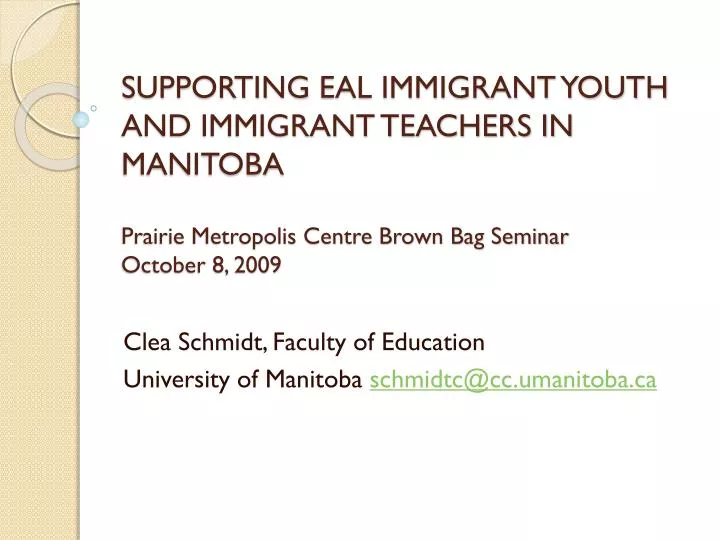 SUPPORTING EAL IMMIGRANT YOUTH AND IMMIGRANT TEACHERS IN MANITOBA

Prairie Metropolis Centre Brown Bag Seminar
October 8, 2009

Clea Schmidt, Faculty of Education
University of Manitoba schmidtc@cc.umanitoba.ca